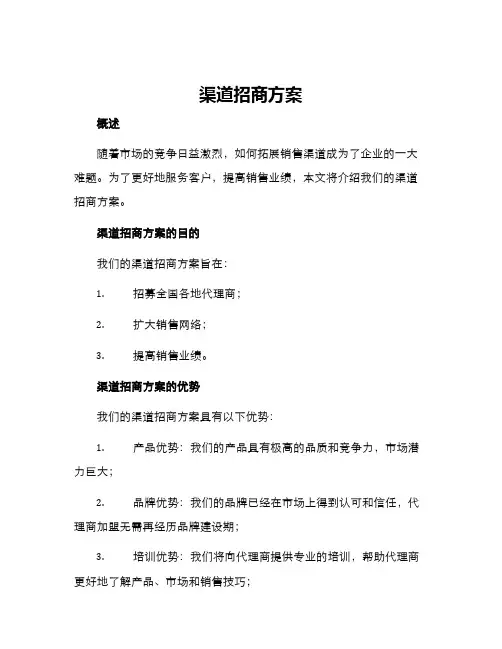 渠道招商方案

概述

随着市场的竞争日益激烈，如何拓展销售渠道成为了企业的一大难题。为了更好地服务客户，提高销售业绩，本文将介绍我们的渠道招商方案。

渠道招商方案的目的

我们的渠道招商方案旨在：

1. 招募全国各地代理商；

2. 扩大销售网络；

3. 提高销售业绩。

渠道招商方案的优势

我们的渠道招商方案具有以下优势：

1. 产品优势：我们的产品具有极高的品质和竞争力，市场潜力巨大；

2. 品牌优势：我们的品牌已经在市场上得到认可和信任，代理商加盟无需再经历品牌建设期；

3. 培训优势：我们将向代理商提供专业的培训，帮助代理商更好地了解产品、市场和销售技巧；